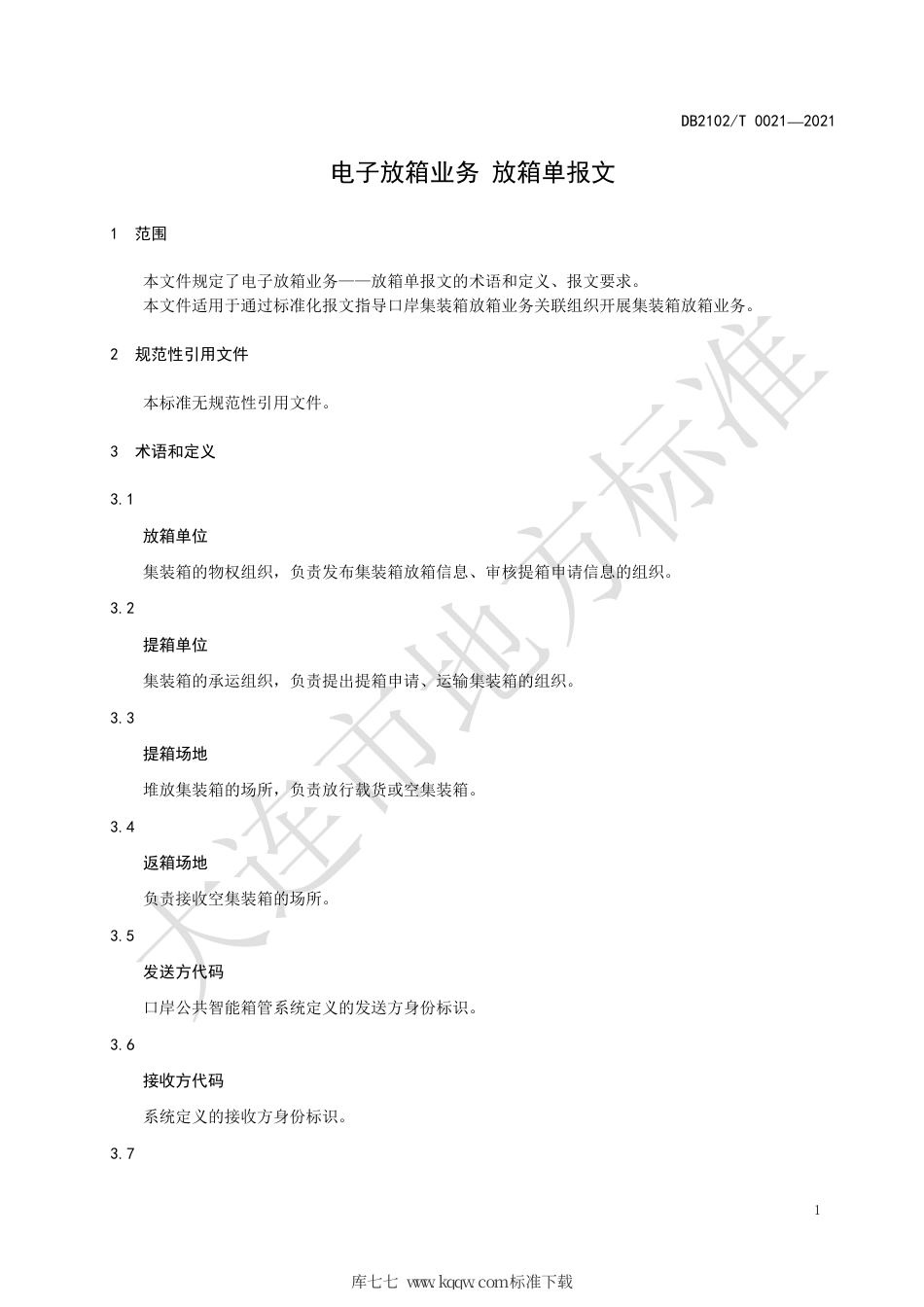 DB2102/T 0021—2021

电子放箱业务 放箱单报文

1 范围

本文件规定了电子放箱业务——放箱单报文的术语和定义、报文要求。
本文件适用于通过标准化报文指导口岸集装箱放箱业务关联组织开展集装箱放箱业务。

2 规范性引用文件

本标准无规范性引用文件。

3 术语和定义

3.1

放箱单位

集装箱的物权组织，负责发布集装箱放箱信息、审核提箱申请信息的组织。

3.2

提箱单位

集装箱的承运组织，负责提出提箱申请、运输集装箱的组织。

3.3

提箱场地

堆放集装箱的场所，负责放行载货或空集装箱。

3.4

返箱场地

负责接收空集装箱的场所。

3.5

发送方代码

口岸公共智能箱管系统定义的发送方身份标识。

3.6

接收方代码

系统定义的接收方身份标识。

3.7

大连市地方标准

1

库七七 www.kqqw.com标准下载